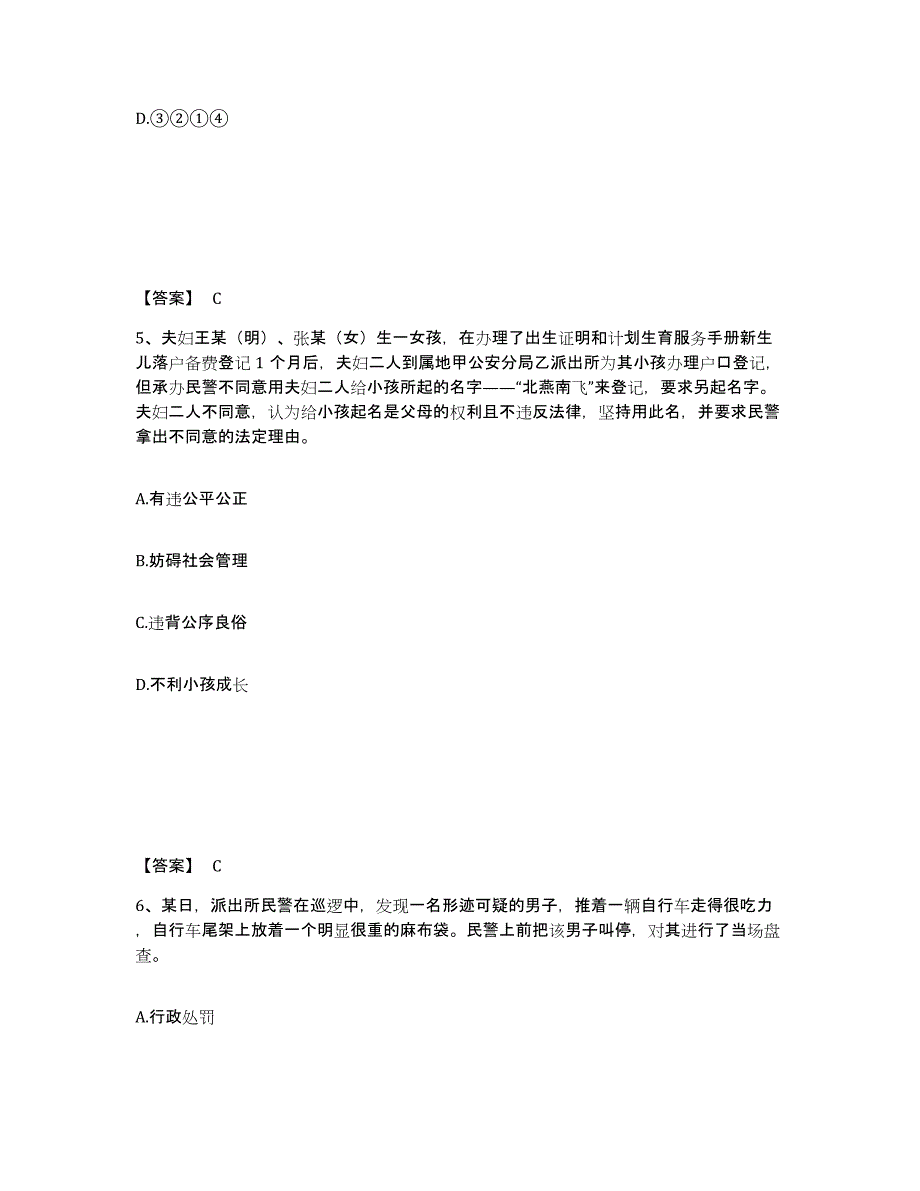 D.③②①④

【答案】 C

5、夫妇王某（明）、张某（女）生一女孩，在办理了出生证明和计划生育服务手册新生儿落户备费登记 1 个月后，夫妇二人到属地甲公安分局乙派出所为其小孩办理户口登记，但承办民警不同意用夫妇二人给小孩所起的名字——“北燕南飞”来登记，要求另起名字。夫妇二人不同意，认为给小孩起名是父母的权利且不违反法律，坚持用此名，并要求民警拿出不同意的法定理由。

A.有违公平公正

B.妨碍社会管理

C.违背公序良俗

D.不利小孩成长

【答案】 C

6、某日，派出所民警在巡逻中，发现一名形迹可疑的男子，推着一辆自行车走得很吃力，自行车尾架上放着一个明显很重的麻布袋。民警上前把该男子叫停，对其进行了当场盘查。

A.行政处罚